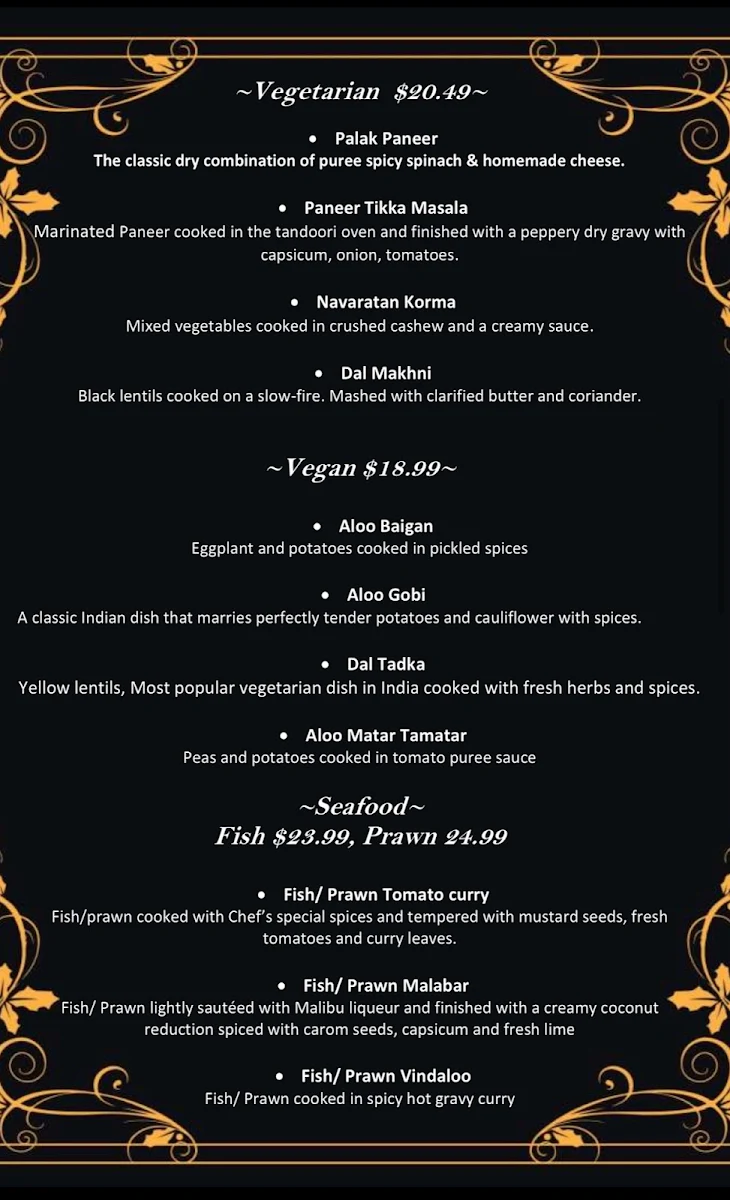 ~Vegetarian $20.49~

• Palak Paneer
The classic dry combination of puree spicy spinach & homemade cheese.

• Paneer Tikka Masala
Marinated Paneer cooked in the tandoori oven and finished with a peppery dry gravy with capsicum, onion, tomatoes.

• Navaratan Korma
Mixed vegetables cooked in crushed cashew and a creamy sauce.

• Dal Makhni
Black lentils cooked on a slow-fire. Mashed with clarified butter and coriander.

~Vegan $18.99~

• Aloo Baigan
Eggplant and potatoes cooked in pickled spices

• Aloo Gobi
A classic Indian dish that marries perfectly tender potatoes and cauliflower with spices.

• Dal Tadka
Yellow lentils, Most popular vegetarian dish in India cooked with fresh herbs and spices.

• Aloo Matar Tamatar
Peas and potatoes cooked in tomato puree sauce

~Seafood~
Fish $23.99, Prawn 24.99

• Fish/ Prawn Tomato curry
Fish/prawn cooked with Chef's special spices and tempered with mustard seeds, fresh tomatoes and curry leaves.

• Fish/ Prawn Malabar
Fish/ Prawn lightly sautéed with Malibu liqueur and finished with a creamy coconut reduction spiced with carom seeds, capsicum and fresh lime

• Fish/ Prawn Vindaloo
Fish/ Prawn cooked in spicy hot gravy curry